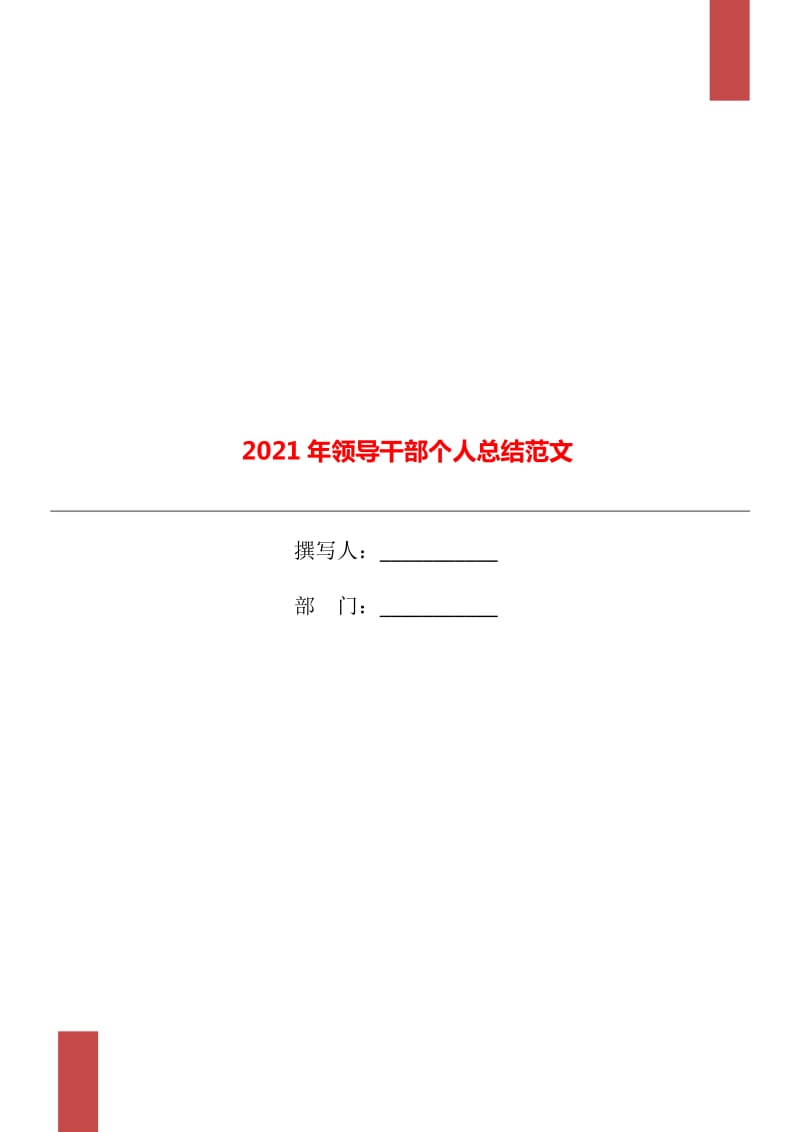 2021年领导干部个人总结范文

撰写人：____________

部　门：____________